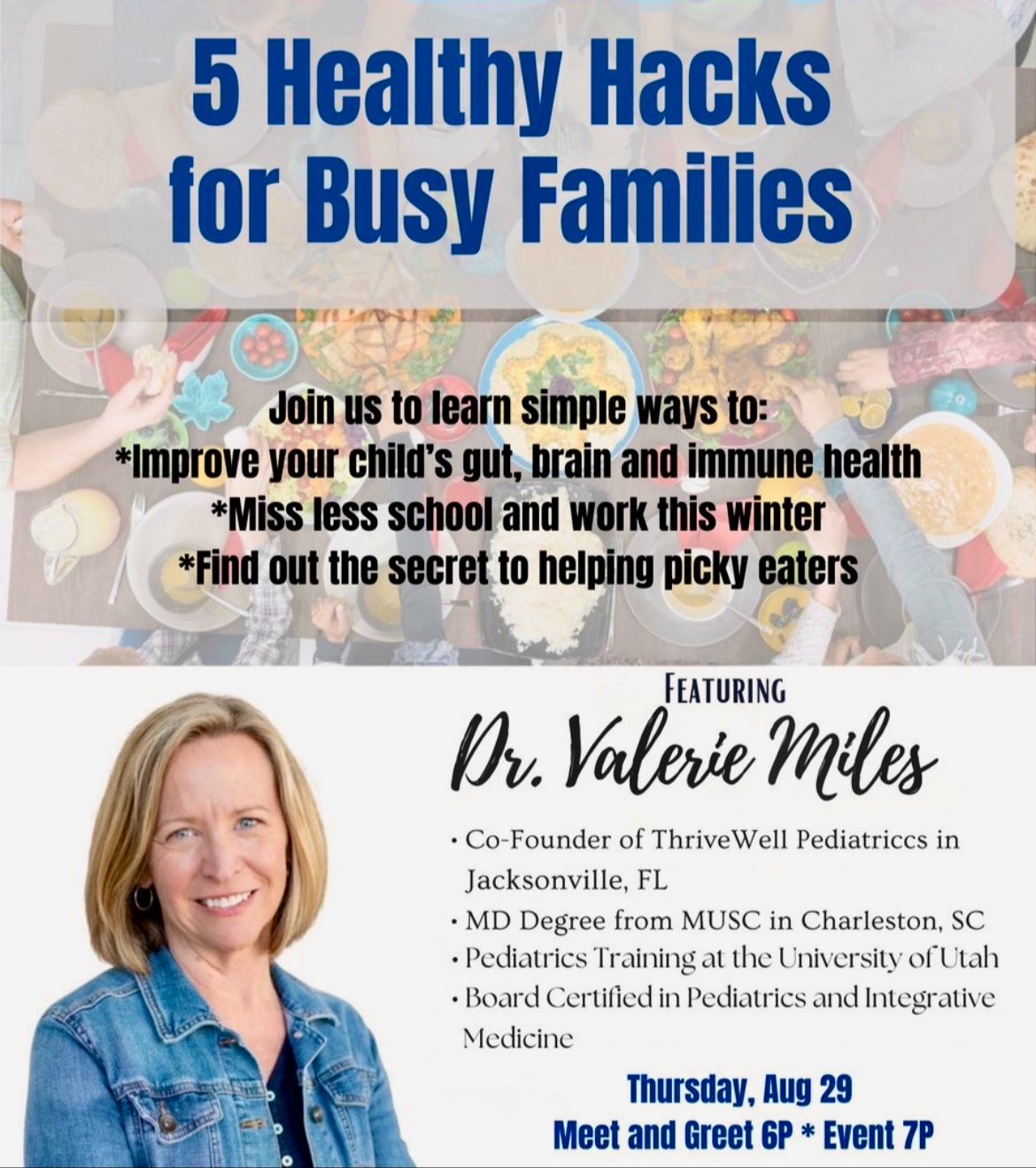 5 Healthy Hacks for Busy Families

Join us to learn simple ways to:
*Improve your child's gut, brain and immune health
*Miss less school and work this winter
*Find out the secret to helping picky eaters

FEATURING
Dr. Valerie Miles

• Co-Founder of ThriveWell Pediatriccs in Jacksonville, FL
• MD Degree from MUSC in Charleston, SC
• Pediatrics Training at the University of Utah
• Board Certified in Pediatrics and Integrative Medicine

Thursday, Aug 29
Meet and Greet 6P * Event 7P